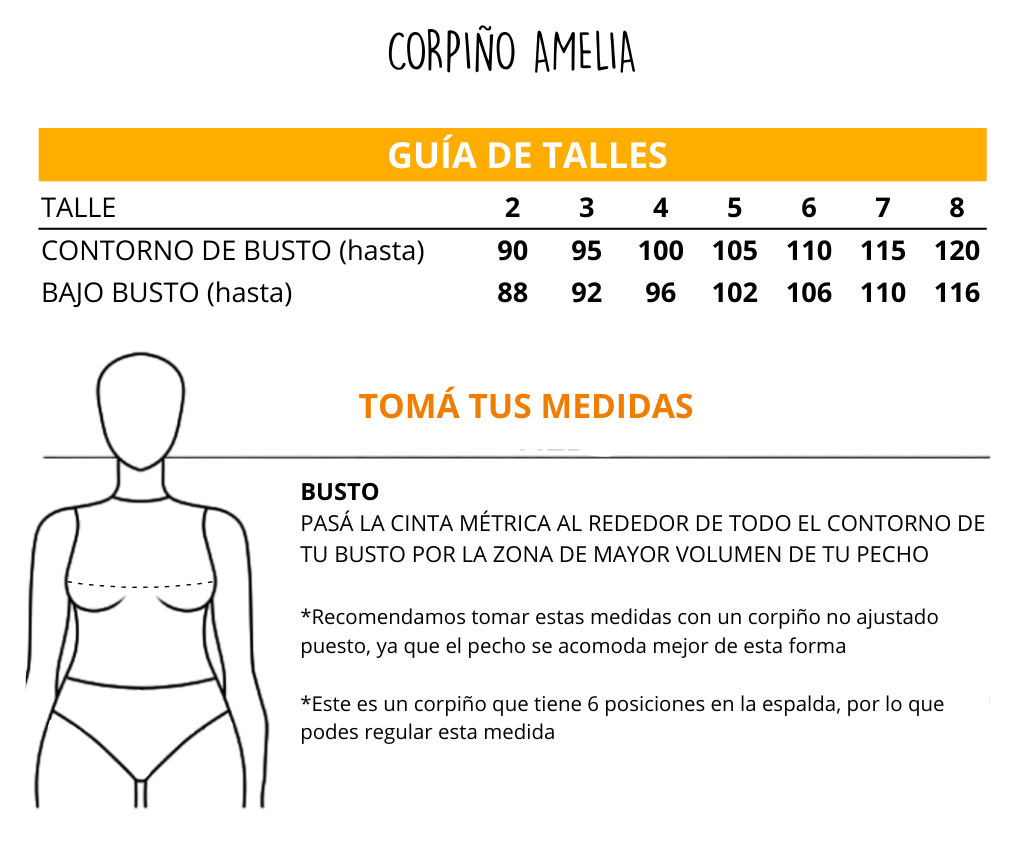 CORPIÑO AMELIA

GUÍA DE TALLES

| TALLE | 2 | 3 | 4 | 5 | 6 | 7 | 8 |
|---|---|---|---|---|---|---|---|
| CONTORNO DE BUSTO (hasta) | 90 | 95 | 100 | 105 | 110 | 115 | 120 |
| BAJO BUSTO (hasta) | 88 | 92 | 96 | 102 | 106 | 110 | 116 |

TOMÁ TUS MEDIDAS

BUSTO
PASÁ LA CINTA MÉTRICA AL REDEDOR DE TODO EL CONTORNO DE TU BUSTO POR LA ZONA DE MAYOR VOLUMEN DE TU PECHO

*Recomendamos tomar estas medidas con un corpiño no ajustado puesto, ya que el pecho se acomoda mejor de esta forma

*Este es un corpiño que tiene 6 posiciones en la espalda, por lo que podes regular esta medida